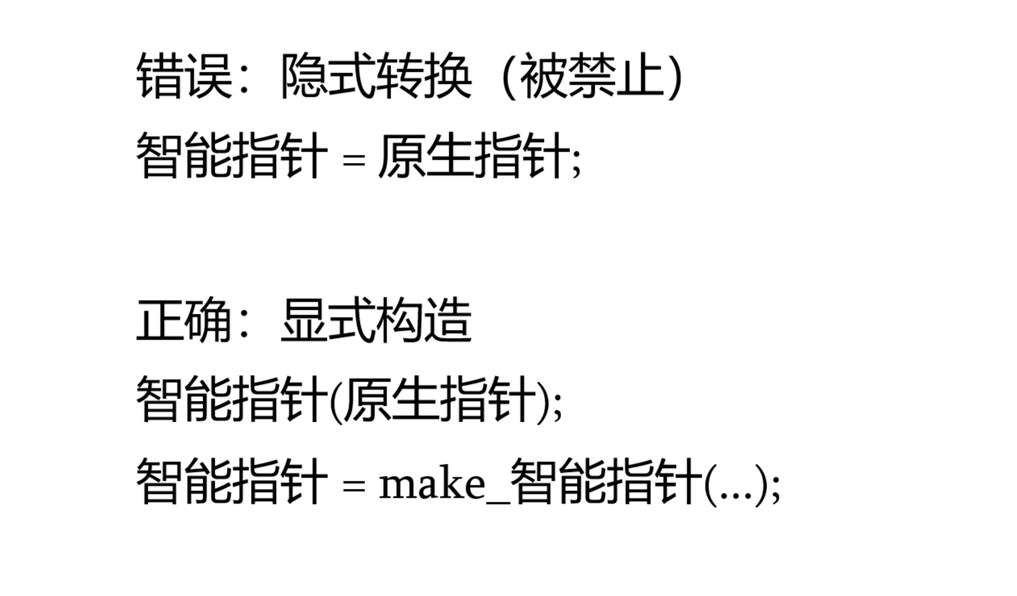 错误：隐式转换（被禁止）
智能指针 = 原生指针;

正确：显式构造
智能指针(原生指针);
智能指针 = make_智能指针(...);